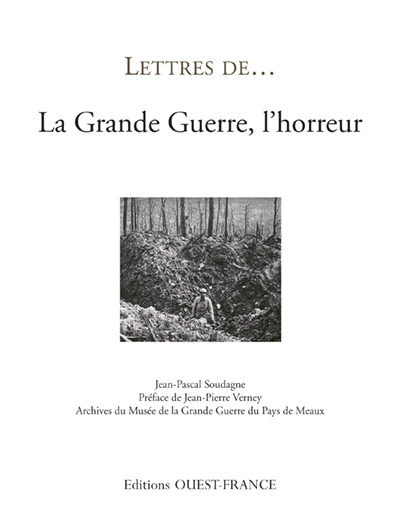 LETTRES DE…

La Grande Guerre, l'horreur

Jean-Pascal Soudagne
Préface de Jean-Pierre Verney
Archives du Musée de la Grande Guerre du Pays de Meaux

Editions OUEST-FRANCE